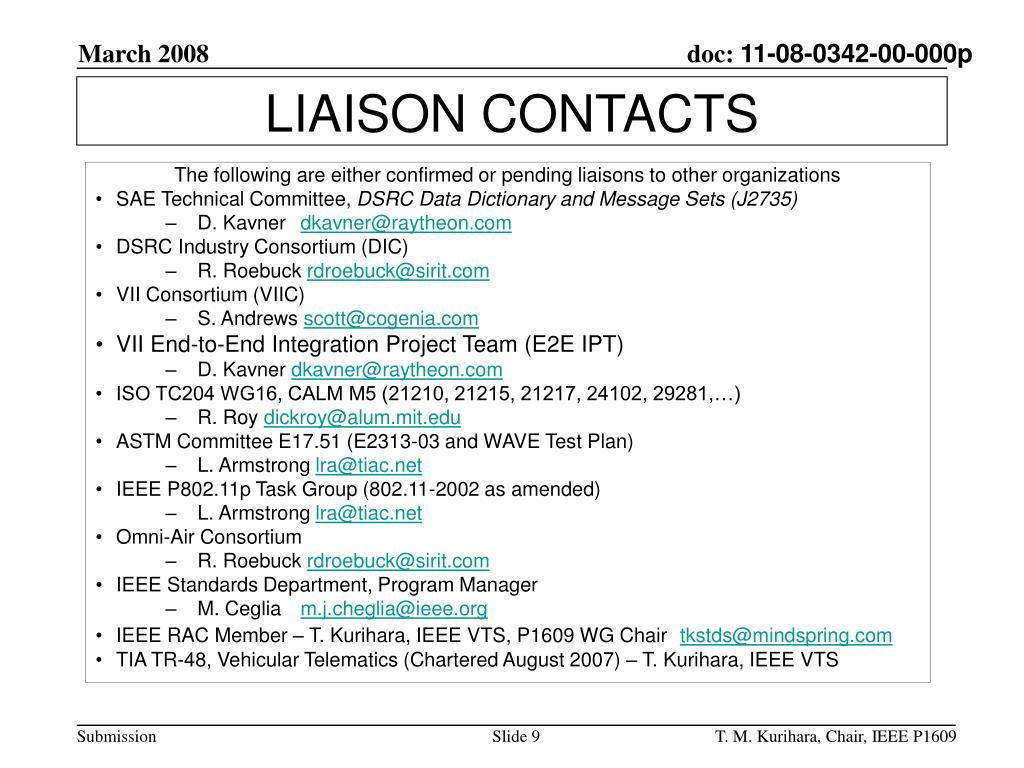 March 2008

doc: 11-08-0342-00-000p

LIAISON CONTACTS

The following are either confirmed or pending liaisons to other organizations

• SAE Technical Committee, DSRC Data Dictionary and Message Sets (J2735)
– D. Kavner dkavner@raytheon.com
• DSRC Industry Consortium (DIC)
– R. Roebuck rdroebuck@sirit.com
• VII Consortium (VIIC)
– S. Andrews scott@cogenia.com
• VII End-to-End Integration Project Team (E2E IPT)
– D. Kavner dkavner@raytheon.com
• ISO TC204 WG16, CALM M5 (21210, 21215, 21217, 24102, 29281,…)
– R. Roy dickroy@alum.mit.edu
• ASTM Committee E17.51 (E2313-03 and WAVE Test Plan)
– L. Armstrong lra@tiac.net
• IEEE P802.11p Task Group (802.11-2002 as amended)
– L. Armstrong lra@tiac.net
• Omni-Air Consortium
– R. Roebuck rdroebuck@sirit.com
• IEEE Standards Department, Program Manager
– M. Ceglia m.j.cheglia@ieee.org
• IEEE RAC Member – T. Kurihara, IEEE VTS, P1609 WG Chair tkstds@mindspring.com
• TIA TR-48, Vehicular Telematics (Chartered August 2007) – T. Kurihara, IEEE VTS

Submission

Slide 9

T. M. Kurihara, Chair, IEEE P1609